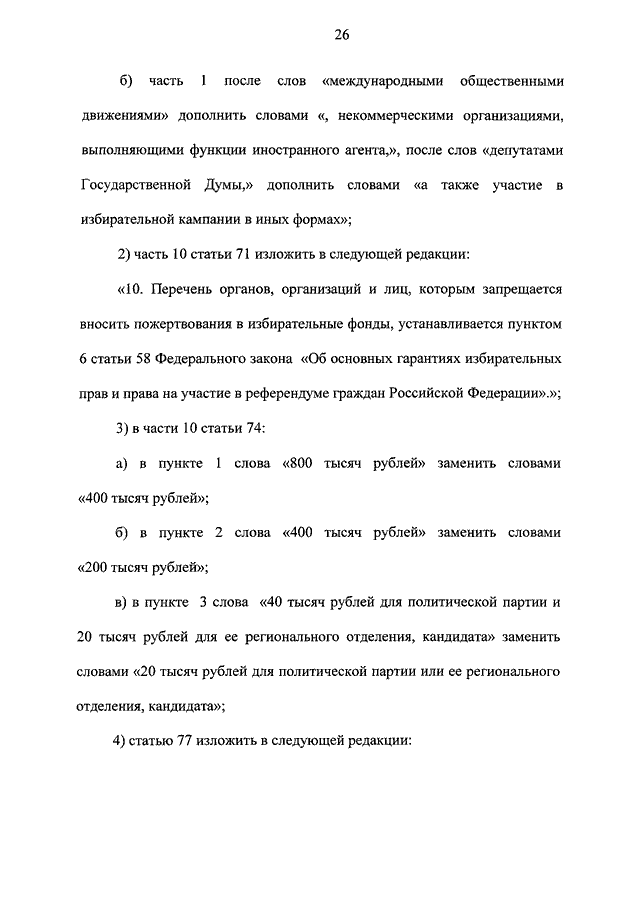 26

б) часть 1 после слов «международными общественными движениями» дополнить словами «, некоммерческими организациями, выполняющими функции иностранного агента,», после слов «депутатами Государственной Думы,» дополнить словами «а также участие в избирательной кампании в иных формах»;

2) часть 10 статьи 71 изложить в следующей редакции:

«10. Перечень органов, организаций и лиц, которым запрещается вносить пожертвования в избирательные фонды, устанавливается пунктом 6 статьи 58 Федерального закона «Об основных гарантиях избирательных прав и права на участие в референдуме граждан Российской Федерации».»;

3) в части 10 статьи 74:

а) в пункте 1 слова «800 тысяч рублей» заменить словами «400 тысяч рублей»;

б) в пункте 2 слова «400 тысяч рублей» заменить словами «200 тысяч рублей»;

в) в пункте 3 слова «40 тысяч рублей для политической партии и 20 тысяч рублей для ее регионального отделения, кандидата» заменить словами «20 тысяч рублей для политической партии или ее регионального отделения, кандидата»;

4) статью 77 изложить в следующей редакции: